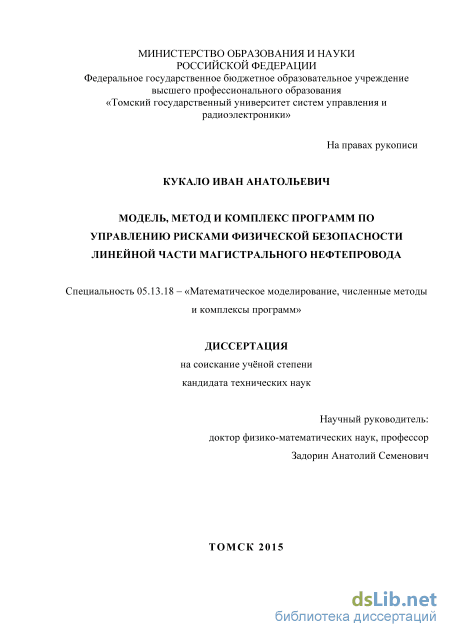 МИНИСТЕРСТВО ОБРАЗОВАНИЯ И НАУКИ РОССИЙСКОЙ ФЕДЕРАЦИИ
Федеральное государственное бюджетное образовательное учреждение высшего профессионального образования
«Томский государственный университет систем управления и радиоэлектроники»

На правах рукописи

КУКАЛО ИВАН АНАТОЛЬЕВИЧ

МОДЕЛЬ, МЕТОД И КОМПЛЕКС ПРОГРАММ ПО УПРАВЛЕНИЮ РИСКАМИ ФИЗИЧЕСКОЙ БЕЗОПАСНОСТИ ЛИНЕЙНОЙ ЧАСТИ МАГИСТРАЛЬНОГО НЕФТЕПРОВОДА

Специальность 05.13.18 – «Математическое моделирование, численные методы и комплексы программ»

ДИССЕРТАЦИЯ
на соискание учёной степени
кандидата технических наук

Научный руководитель:
доктор физико-математических наук, профессор
Задорин Анатолий Семенович

ТОМСК 2015

dsLib.net
библиотека диссертаций